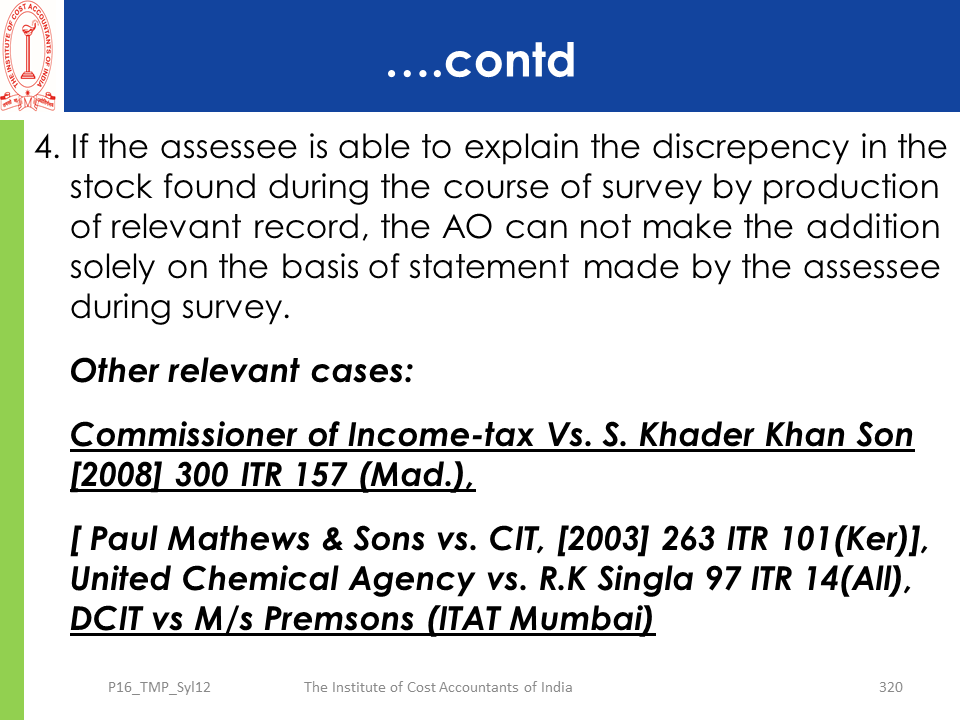 THE INSTITUTE OF COST ACCOUNTANTS OF INDIA

….contd

4. If the assessee is able to explain the discrepency in the stock found during the course of survey by production of relevant record, the AO can not make the addition solely on the basis of statement made by the assessee during survey.

Other relevant cases:

Commissioner of Income-tax Vs. S. Khader Khan Son [2008] 300 ITR 157 (Mad.),

[ Paul Mathews & Sons vs. CIT, [2003] 263 ITR 101(Ker)], United Chemical Agency vs. R.K Singla 97 ITR 14(All), DCIT vs M/s Premsons (ITAT Mumbai)

P16_TMP_Syl12 The Institute of Cost Accountants of India 320